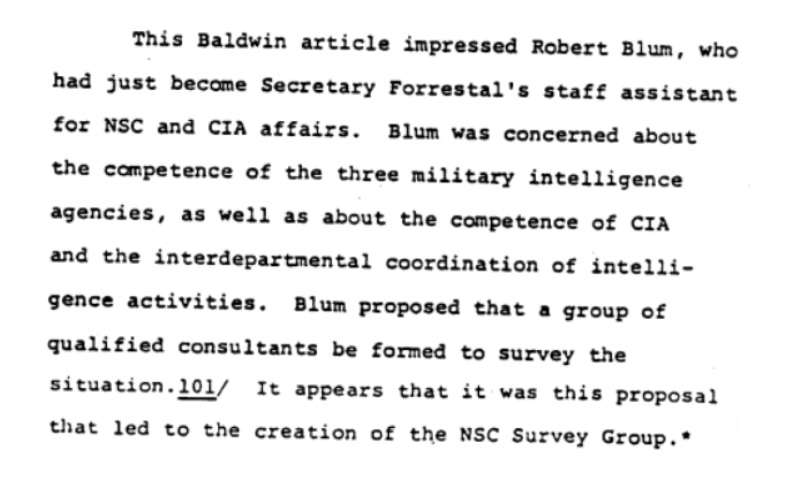 This Baldwin article impressed Robert Blum, who had just become Secretary Forrestal's staff assistant for NSC and CIA affairs. Blum was concerned about the competence of the three military intelligence agencies, as well as about the competence of CIA and the interdepartmental coordination of intelligence activities. Blum proposed that a group of qualified consultants be formed to survey the situation.101/ It appears that it was this proposal that led to the creation of the NSC Survey Group.*